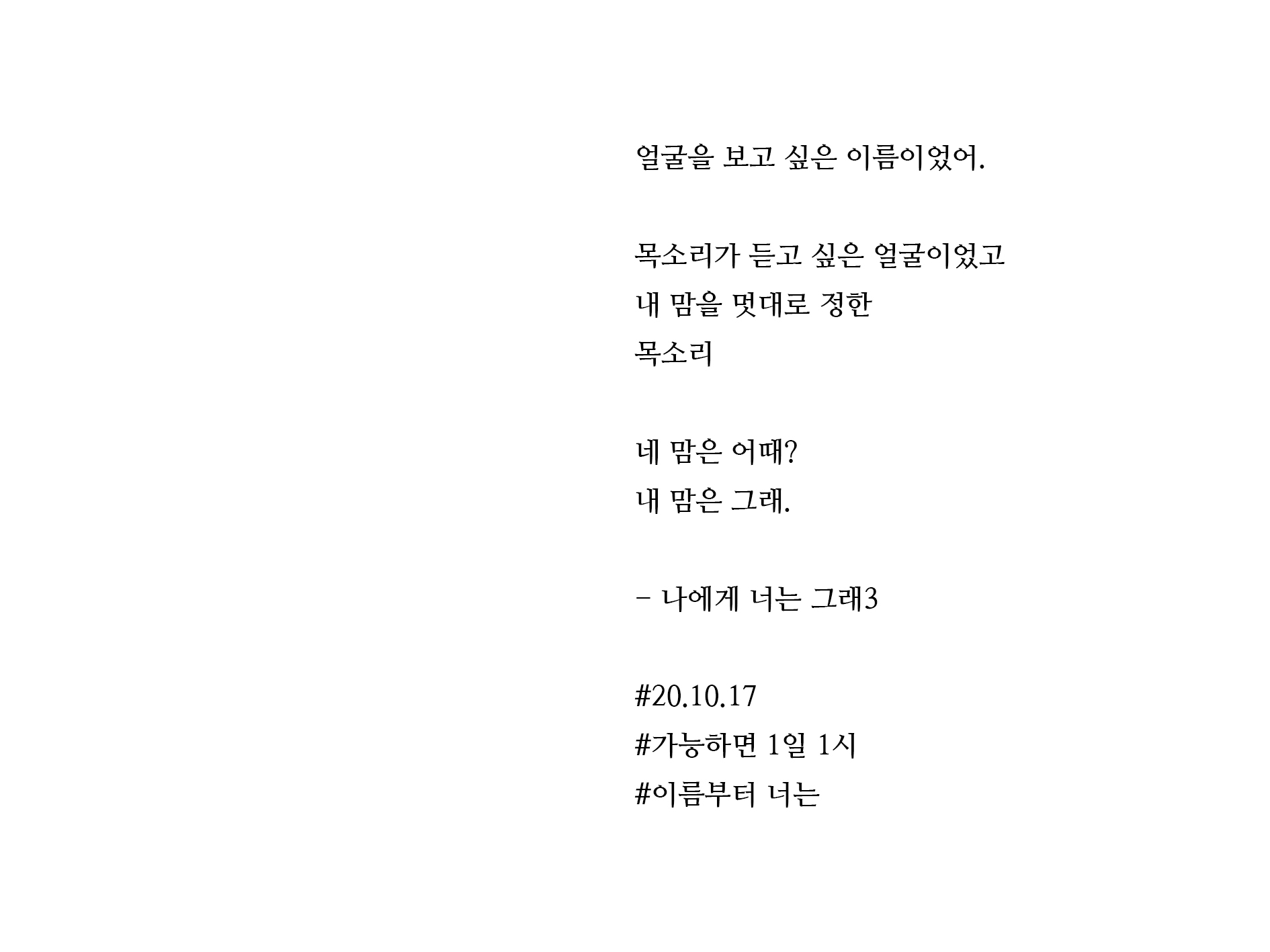 얼굴을 보고 싶은 이름이었어.

목소리가 듣고 싶은 얼굴이었고
내 맘을 멋대로 정한
목소리

네 맘은 어때?
내 맘은 그래.

- 나에게 너는 그래3

#20.10.17
#가능하면 1일 1시
#이름부터 너는